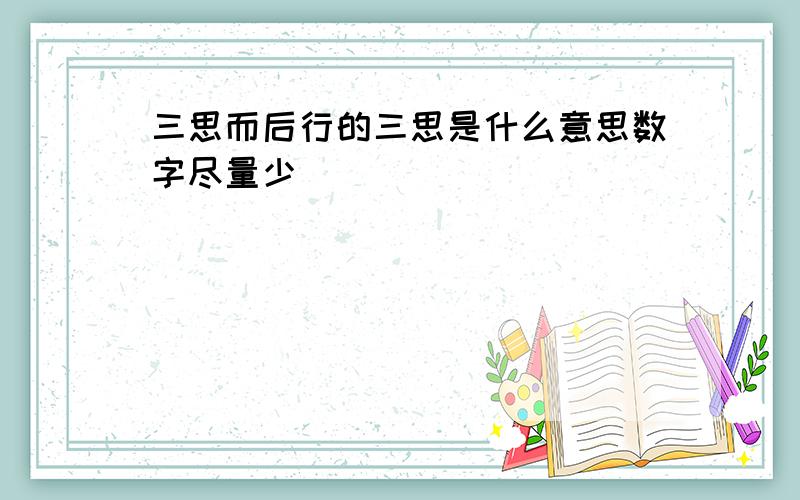 三思而后行的三思是什么意思数字尽量少